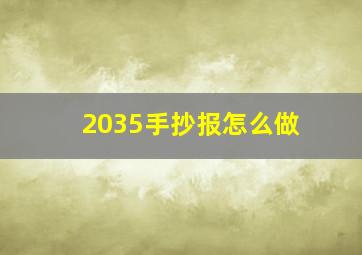 2035手抄报怎么做